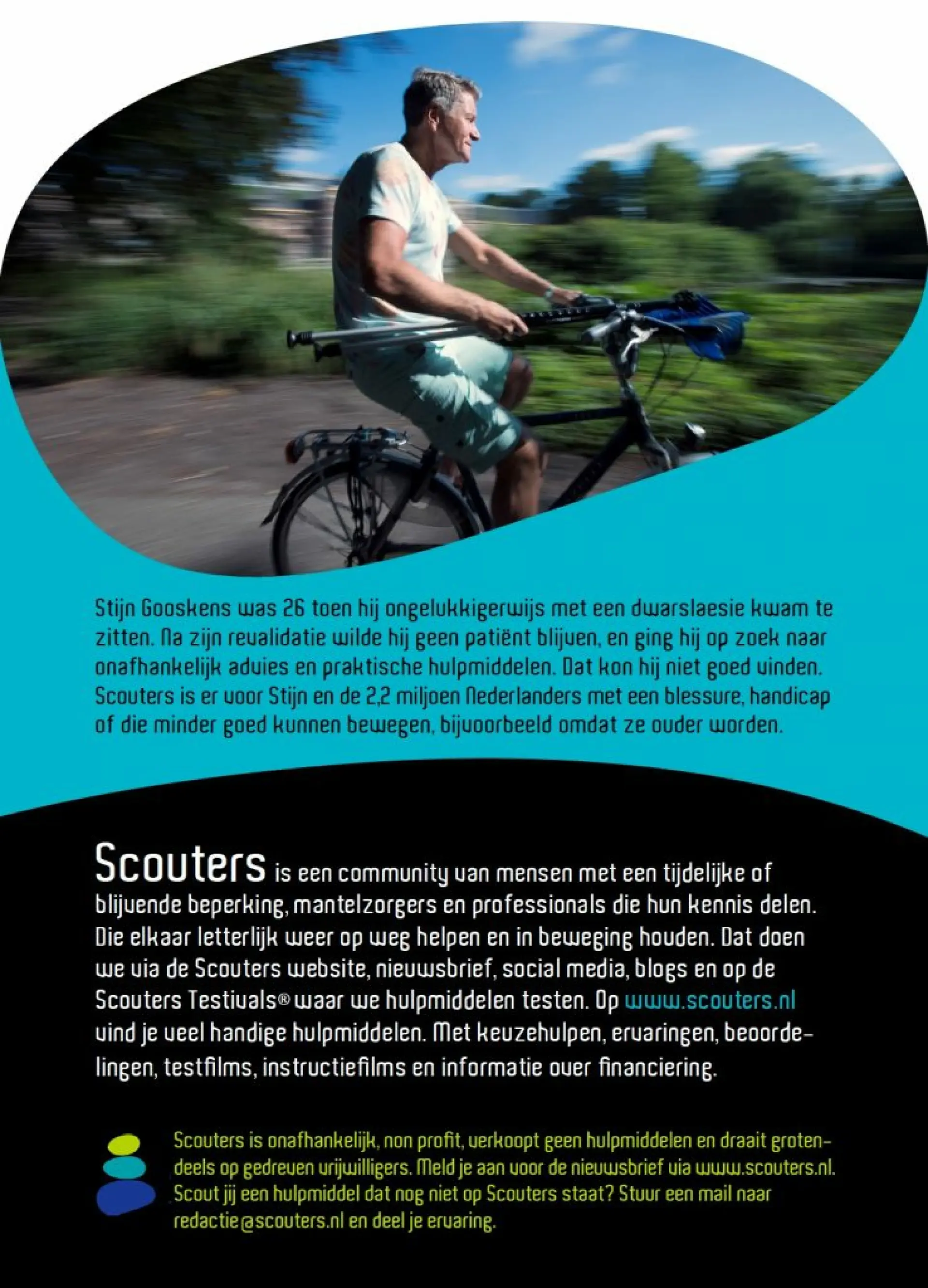 Stijn Gooskens was 26 toen hij ongelukkigerwijs met een dwarslaesie kwam te zitten. Na zijn revalidatie wilde hij geen patiënt blijven, en ging hij op zoek naar onafhankelijk advies en praktische hulpmiddelen. Dat kon hij niet goed vinden. Scouters is er voor Stijn en de 2,2 miljoen Nederlanders met een blessure, handicap of die minder goed kunnen bewegen, bijvoorbeeld omdat ze ouder worden.

Scouters is een community van mensen met een tijdelijke of blijvende beperking, mantelzorgers en professionals die hun kennis delen. Die elkaar letterlijk weer op weg helpen en in beweging houden. Dat doen we via de Scouters website, nieuwsbrief, social media, blogs en op de Scouters Testivals® waar we hulpmiddelen testen. Op www.scouters.nl vind je veel handige hulpmiddelen. Met keuzehulpen, ervaringen, beoordelingen, testfilms, instructiefilms en informatie over financiering.

Scouters is onafhankelijk, non profit, verkoopt geen hulpmiddelen en draait grotendeels op gedreven vrijwilligers. Meld je aan voor de nieuwsbrief via www.scouters.nl. Scout jij een hulpmiddel dat nog niet op Scouters staat? Stuur een mail naar redactie@scouters.nl en deel je ervaring.